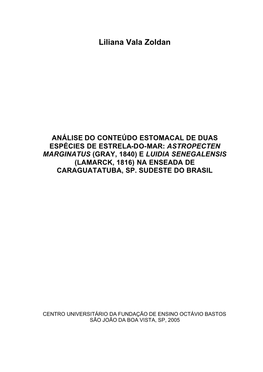 Liliana Vala Zoldan

ANÁLISE DO CONTEÚDO ESTOMACAL DE DUAS ESPÉCIES DE ESTRELA-DO-MAR: ASTROPECTEN MARGINATUS (GRAY, 1840) E LUIDIA SENEGALENSIS (LAMARCK, 1816) NA ENSEADA DE CARAGUATATUBA, SP. SUDESTE DO BRASIL

CENTRO UNIVERSITÁRIO DA FUNDAÇÃO DE ENSINO OCTÁVIO BASTOS
SÃO JOÃO DA BOA VISTA, SP, 2005